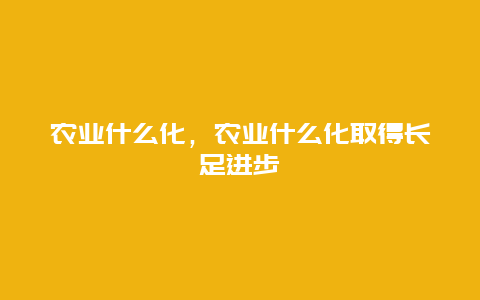 农业什么化，农业什么化取得长足进步